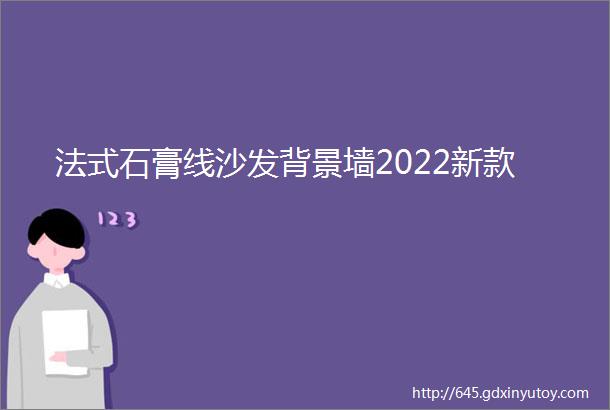 法式石膏线沙发背景墙2022新款

123

http://645.gdxinyutoy.com